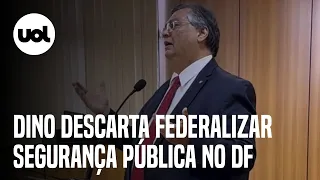 uol

DINO DESCARTA FEDERALIZAR SEGURANÇA PÚBLICA NO DF